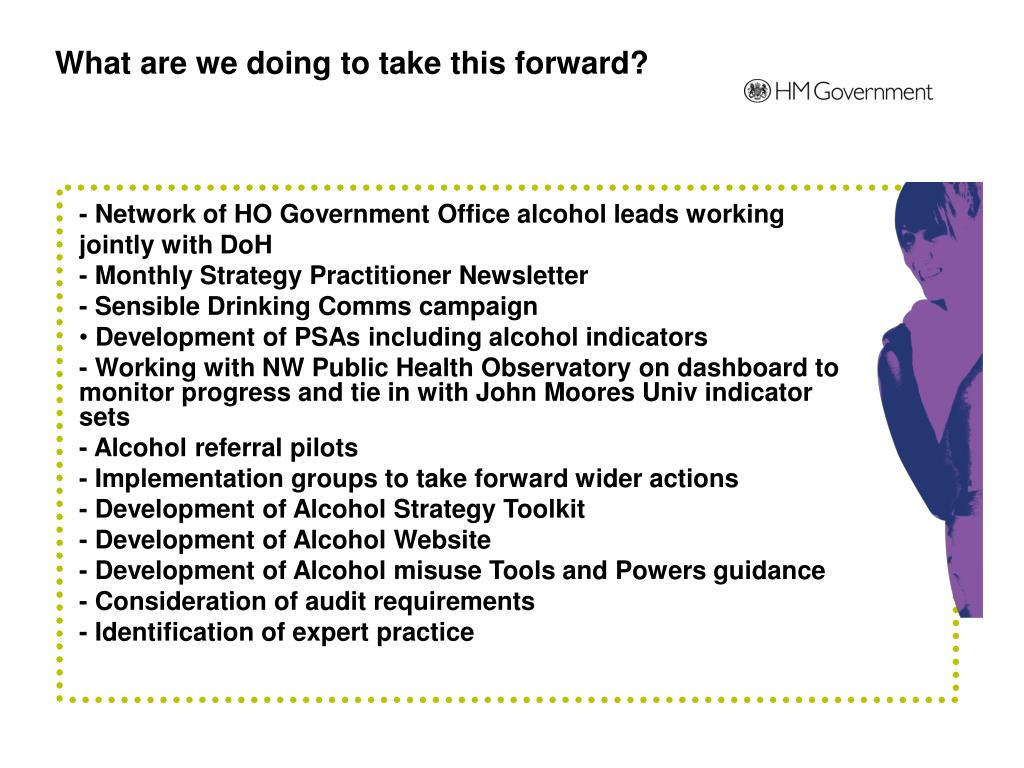 What are we doing to take this forward?

HM Government

- Network of HO Government Office alcohol leads working jointly with DoH
- Monthly Strategy Practitioner Newsletter
- Sensible Drinking Comms campaign
• Development of PSAs including alcohol indicators
- Working with NW Public Health Observatory on dashboard to monitor progress and tie in with John Moores Univ indicator sets
- Alcohol referral pilots
- Implementation groups to take forward wider actions
- Development of Alcohol Strategy Toolkit
- Development of Alcohol Website
- Development of Alcohol misuse Tools and Powers guidance
- Consideration of audit requirements
- Identification of expert practice